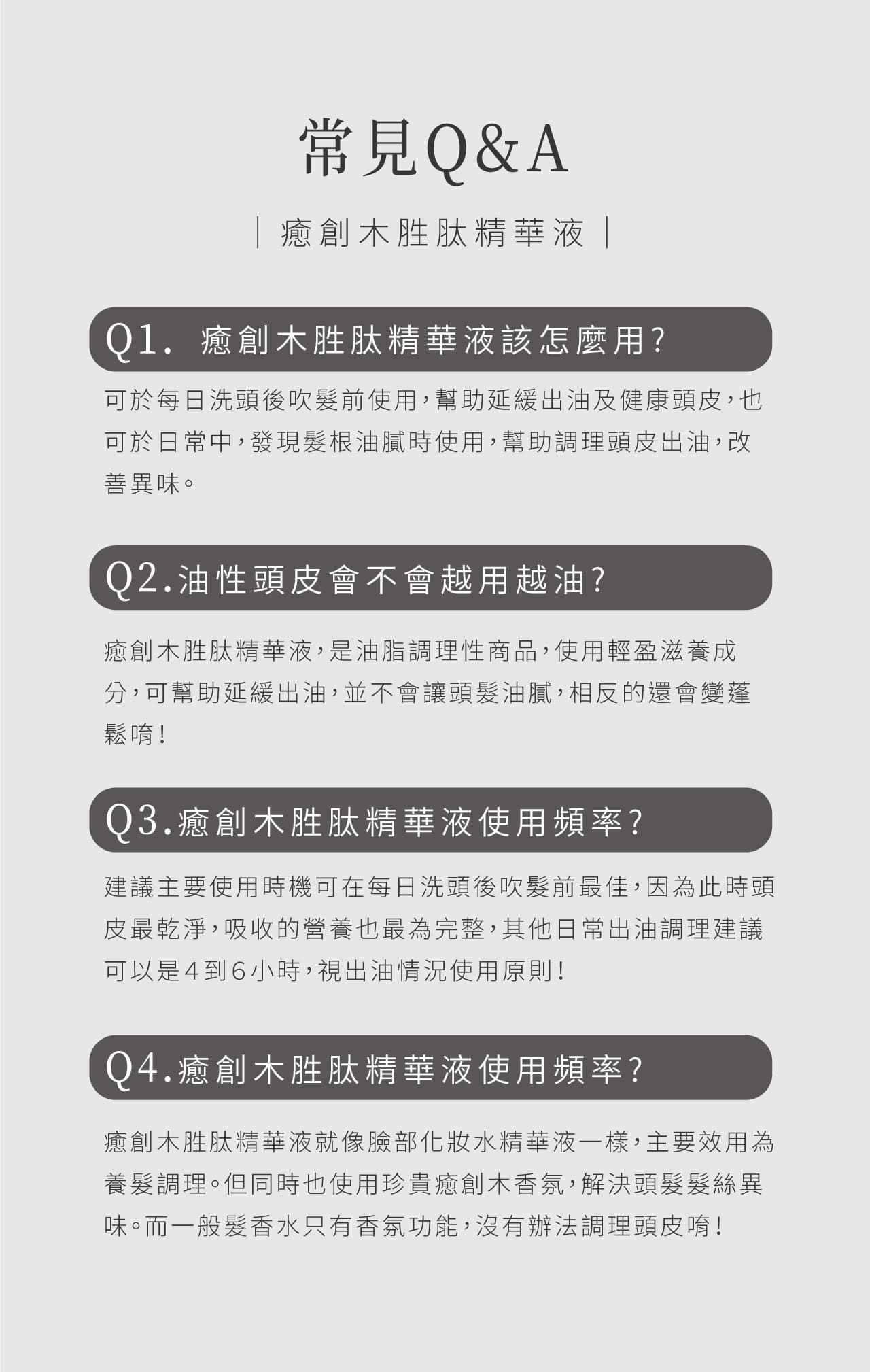 常見Q&A

| 癒創木胜肽精華液 |

Q1. 癒創木胜肽精華液該怎麼用?

可於每日洗頭後吹髮前使用,幫助延緩出油及健康頭皮,也可於日常中,發現髮根油膩時使用,幫助調理頭皮出油,改善異味。

Q2.油性頭皮會不會越用越油?

癒創木胜肽精華液,是油脂調理性商品,使用輕盈滋養成分,可幫助延緩出油,並不會讓頭髮油膩,相反的還會變蓬鬆唷!

Q3.癒創木胜肽精華液使用頻率?

建議主要使用時機可在每日洗頭後吹髮前最佳,因為此時頭皮最乾淨,吸收的營養也最為完整,其他日常出油調理建議可以是4到6小時,視出油情況使用原則!

Q4.癒創木胜肽精華液使用頻率?

癒創木胜肽精華液就像臉部化妝水精華液一樣,主要效用為養髮調理。但同時也使用珍貴癒創木香氛,解決頭髮髮絲異味。而一般髮香水只有香氛功能,沒有辦法調理頭皮唷!